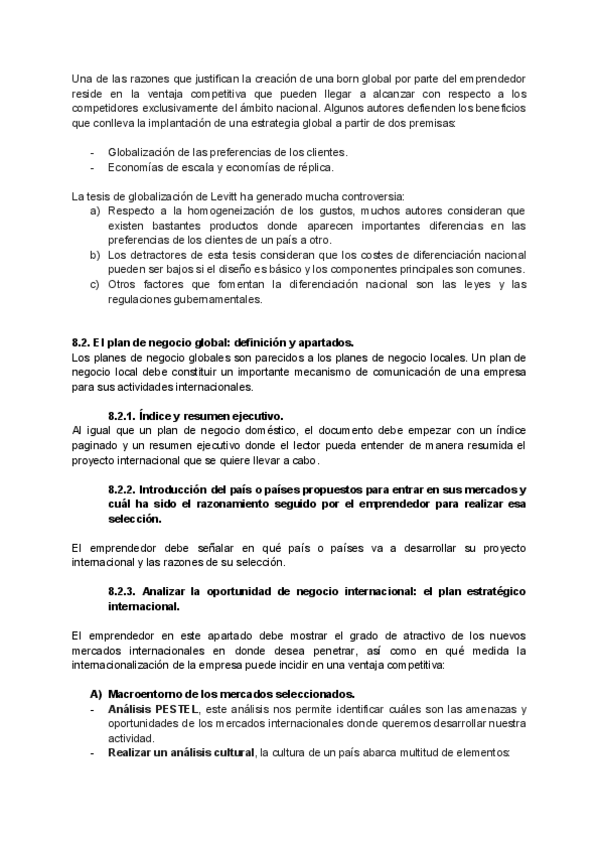 Una de las razones que justifican la creación de una born global por parte del emprendedor reside en la ventaja competitiva que pueden llegar a alcanzar con respecto a los competidores exclusivamente del ámbito nacional. Algunos autores defienden los beneficios que conlleva la implantación de una estrategia global a partir de dos premisas:

- Globalización de las preferencias de los clientes.
- Economías de escala y economías de réplica.

La tesis de globalización de Levitt ha generado mucha controversia:
a) Respecto a la homogeneización de los gustos, muchos autores consideran que existen bastantes productos donde aparecen importantes diferencias en las preferencias de los clientes de un país a otro.
b) Los detractores de esta tesis consideran que los costes de diferenciación nacional pueden ser bajos si el diseño es básico y los componentes principales son comunes.
c) Otros factores que fomentan la diferenciación nacional son las leyes y las regulaciones gubernamentales.

8.2. El plan de negocio global: definición y apartados.
Los planes de negocio globales son parecidos a los planes de negocio locales. Un plan de negocio local debe constituir un importante mecanismo de comunicación de una empresa para sus actividades internacionales.

8.2.1. Índice y resumen ejecutivo.
Al igual que un plan de negocio doméstico, el documento debe empezar con un índice paginado y un resumen ejecutivo donde el lector pueda entender de manera resumida el proyecto internacional que se quiere llevar a cabo.

8.2.2. Introducción del país o países propuestos para entrar en sus mercados y cuál ha sido el razonamiento seguido por el emprendedor para realizar esa selección.

El emprendedor debe señalar en qué país o países va a desarrollar su proyecto internacional y las razones de su selección.

8.2.3. Analizar la oportunidad de negocio internacional: el plan estratégico internacional.

El emprendedor en este apartado debe mostrar el grado de atractivo de los nuevos mercados internacionales en donde desea penetrar, así como en qué medida la internacionalización de la empresa puede incidir en una ventaja competitiva:

A) Macroentorno de los mercados seleccionados.
- Análisis PESTEL, este análisis nos permite identificar cuáles son las amenazas y oportunidades de los mercados internacionales donde queremos desarrollar nuestra actividad.
- Realizar un análisis cultural, la cultura de un país abarca multitud de elementos: